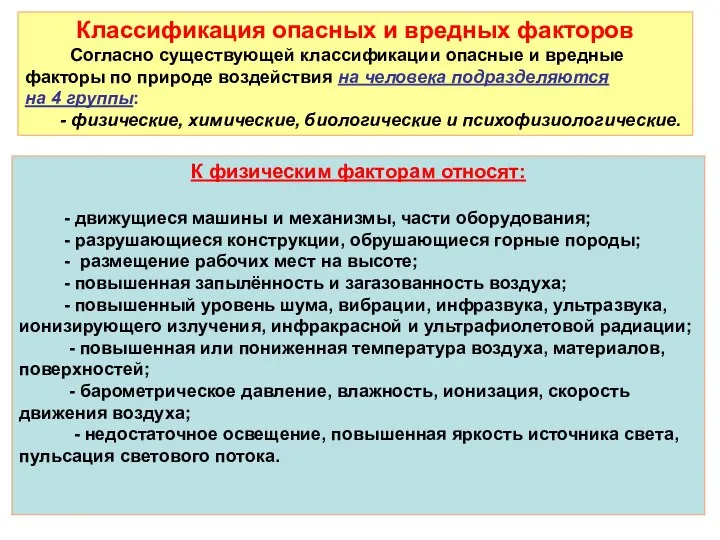 Классификация опасных и вредных факторов

Согласно существующей классификации опасные и вредные факторы по природе воздействия на человека подразделяются на 4 группы:

- физические, химические, биологические и психофизиологические.

К физическим факторам относят:

- движущиеся машины и механизмы, части оборудования;
- разрушающиеся конструкции, обрушающиеся горные породы;
- размещение рабочих мест на высоте;
- повышенная запылённость и загазованность воздуха;
- повышенный уровень шума, вибрации, инфразвука, ультразвука, ионизирующего излучения, инфракрасной и ультрафиолетовой радиации;
- повышенная или пониженная температура воздуха, материалов, поверхностей;
- барометрическое давление, влажность, ионизация, скорость движения воздуха;
- недостаточное освещение, повышенная яркость источника света, пульсация светового потока.